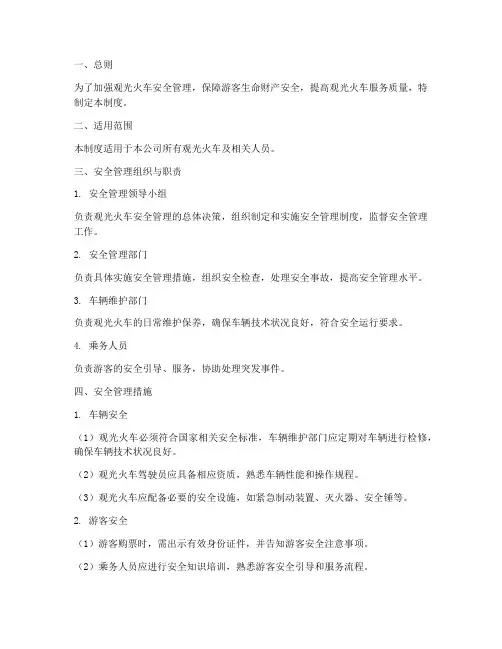 一、总则

为了加强观光火车安全管理，保障游客生命财产安全，提高观光火车服务质量，特制定本制度。

二、适用范围

本制度适用于本公司所有观光火车及相关人员。

三、安全管理组织与职责

1. 安全管理领导小组

负责观光火车安全管理的总体决策，组织制定和实施安全管理制度，监督安全管理工作。

2. 安全管理部门

负责具体实施安全管理措施，组织安全检查，处理安全事故，提高安全管理水平。

3. 车辆维护部门

负责观光火车的日常维护保养，确保车辆技术状况良好，符合安全运行要求。

4. 乘务人员

负责游客的安全引导、服务，协助处理突发事件。

四、安全管理措施

1. 车辆安全

（1）观光火车必须符合国家相关安全标准，车辆维护部门应定期对车辆进行检修，确保车辆技术状况良好。

（2）观光火车驾驶员应具备相应资质，熟悉车辆性能和操作规程。

（3）观光火车应配备必要的安全设施，如紧急制动装置、灭火器、安全锤等。

2. 游客安全

（1）游客购票时，需出示有效身份证件，并告知游客安全注意事项。

（2）乘务人员应进行安全知识培训，熟悉游客安全引导和服务流程。